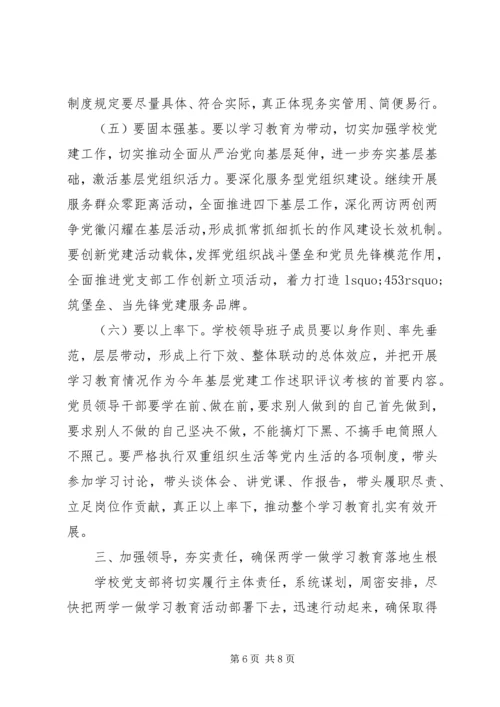 制度规定要尽量具体、符合实际，真正体现务实管用、简便易行。

（五）要固本强基。要以学习教育为带动，切实加强学校党建工作，切实推动全面从严治党向基层延伸，进一步夯实基层基础，激活基层党组织活力。要深化服务型党组织建设。继续开展服务群众零距离活动，全面推进四下基层工作，深化两访两创两争党徽闪耀在基层活动，形成抓常抓细抓长的作风建设长效机制。要创新党建活动载体，发挥党组织战斗堡垒和党员先锋模范作用，全面推进党支部工作创新立项活动，着力打造 lsquo;453rsquo;筑堡垒、当先锋党建服务品牌。

（六）要以上率下。学校领导班子成员要以身作则、率先垂范，层层带动，形成上行下效、整体联动的总体效应，并把开展学习教育情况作为今年基层党建工作述职评议考核的首要内容。党员领导干部要学在前、做在前，要求别人做到的自己首先做到，要求别人不做的自己坚决不做，不能搞灯下黑、不搞手电筒照人不照己。要严格执行双重组织生活等党内生活的各项制度，带头参加学习讨论，带头谈体会、讲党课、作报告，带头履职尽责、立足岗位作贡献，真正以上率下，推动整个学习教育扎实有效开展。

三、加强领导，夯实责任，确保两学一做学习教育落地生根

学校党支部将切实履行主体责任，系统谋划，周密安排，尽快把两学一做学习教育活动部署下去，迅速行动起来，确保取得

第 6 页 共 8 页